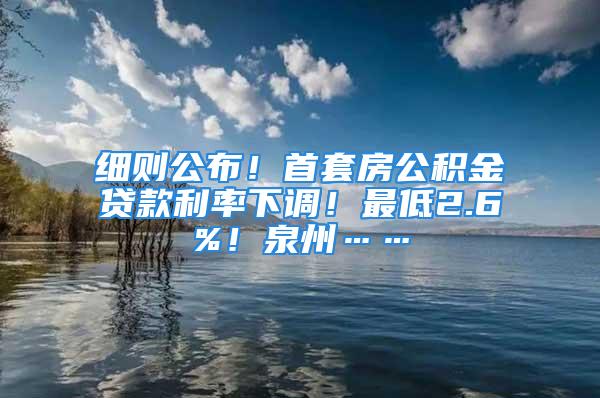 细则公布！首套房公积金贷款利率下调！最低2.6%！泉州……